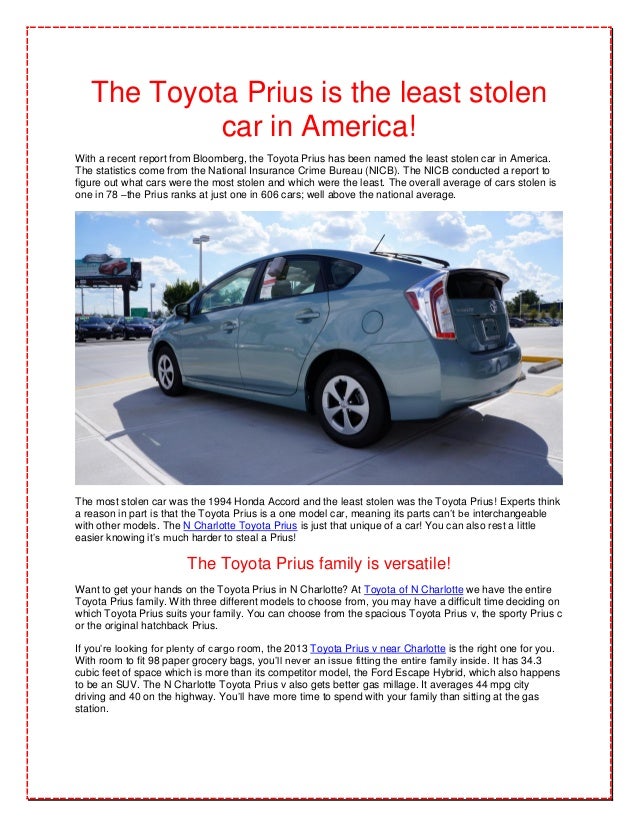 The Toyota Prius is the least stolen car in America!

With a recent report from Bloomberg, the Toyota Prius has been named the least stolen car in America. The statistics come from the National Insurance Crime Bureau (NICB). The NICB conducted a report to figure out what cars were the most stolen and which were the least. The overall average of cars stolen is one in 78 –the Prius ranks at just one in 606 cars; well above the national average.

The most stolen car was the 1994 Honda Accord and the least stolen was the Toyota Prius! Experts think a reason in part is that the Toyota Prius is a one model car, meaning its parts can't be interchangeable with other models. The N Charlotte Toyota Prius is just that unique of a car! You can also rest a little easier knowing it's much harder to steal a Prius!

The Toyota Prius family is versatile!

Want to get your hands on the Toyota Prius in N Charlotte? At Toyota of N Charlotte we have the entire Toyota Prius family. With three different models to choose from, you may have a difficult time deciding on which Toyota Prius suits your family. You can choose from the spacious Toyota Prius v, the sporty Prius c or the original hatchback Prius.

If you're looking for plenty of cargo room, the 2013 Toyota Prius v near Charlotte is the right one for you. With room to fit 98 paper grocery bags, you'll never an issue fitting the entire family inside. It has 34.3 cubic feet of space which is more than its competitor model, the Ford Escape Hybrid, which also happens to be an SUV. The N Charlotte Toyota Prius v also gets better gas millage. It averages 44 mpg city driving and 40 on the highway. You'll have more time to spend with your family than sitting at the gas station.